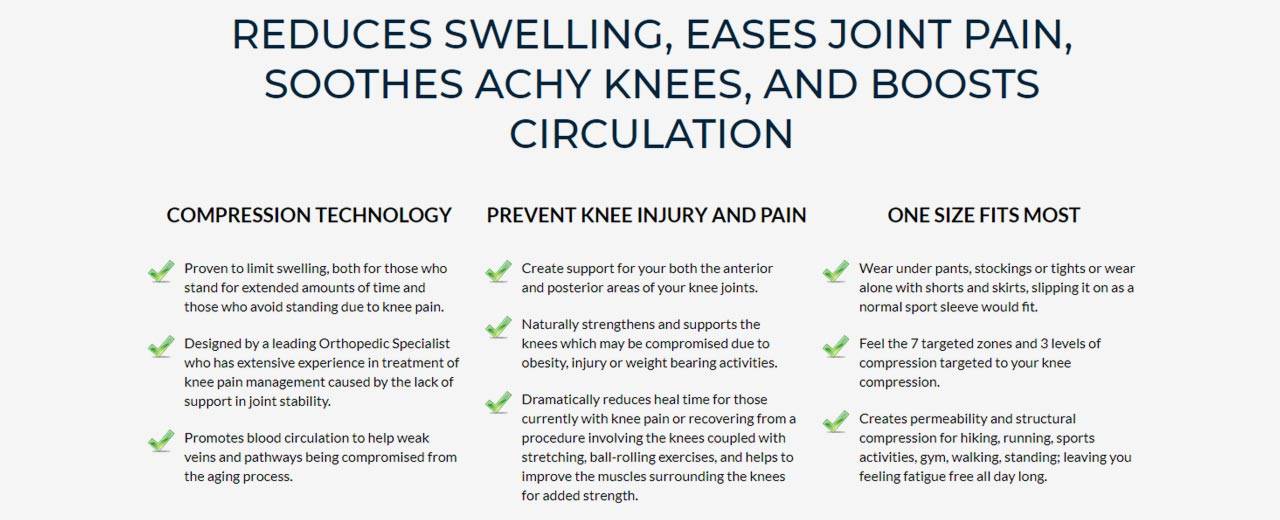 REDUCES SWELLING, EASES JOINT PAIN, SOOTHES ACHY KNEES, AND BOOSTS CIRCULATION

COMPRESSION TECHNOLOGY

Proven to limit swelling, both for those who stand for extended amounts of time and those who avoid standing due to knee pain.

Designed by a leading Orthopedic Specialist who has extensive experience in treatment of knee pain management caused by the lack of support in joint stability.

Promotes blood circulation to help weak veins and pathways being compromised from the aging process.

PREVENT KNEE INJURY AND PAIN

Create support for your both the anterior and posterior areas of your knee joints.

Naturally strengthens and supports the knees which may be compromised due to obesity, injury or weight bearing activities.

Dramatically reduces heal time for those currently with knee pain or recovering from a procedure involving the knees coupled with stretching, ball-rolling exercises, and helps to improve the muscles surrounding the knees for added strength.

ONE SIZE FITS MOST

Wear under pants, stockings or tights or wear alone with shorts and skirts, slipping it on as a normal sport sleeve would fit.

Feel the 7 targeted zones and 3 levels of compression targeted to your knee compression.

Creates permeability and structural compression for hiking, running, sports activities, gym, walking, standing; leaving you feeling fatigue free all day long.